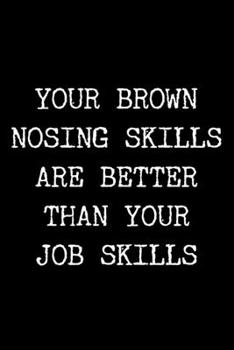 YOUR BROWN NOSING SKILLS ARE BETTER THAN YOUR JOB SKILLS